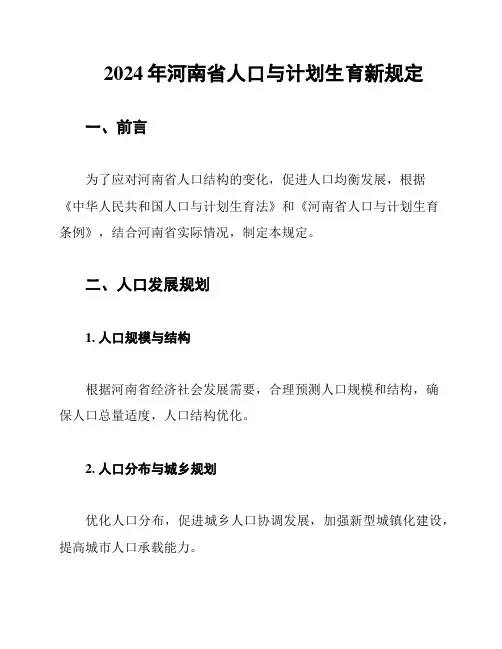 2024 年河南省人口与计划生育新规定

一、前言

为了应对河南省人口结构的变化，促进人口均衡发展，根据《中华人民共和国人口与计划生育法》和《河南省人口与计划生育条例》，结合河南省实际情况，制定本规定。

二、人口发展规划

1. 人口规模与结构

根据河南省经济社会发展需要，合理预测人口规模和结构，确保人口总量适度，人口结构优化。

2. 人口分布与城乡规划

优化人口分布，促进城乡人口协调发展，加强新型城镇化建设，提高城市人口承载能力。